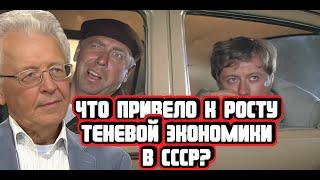 ЧТО ПРИВЕЛО К РОСТУ ТЕНЕВОЙ ЭКОНОМИКИ В СССР?